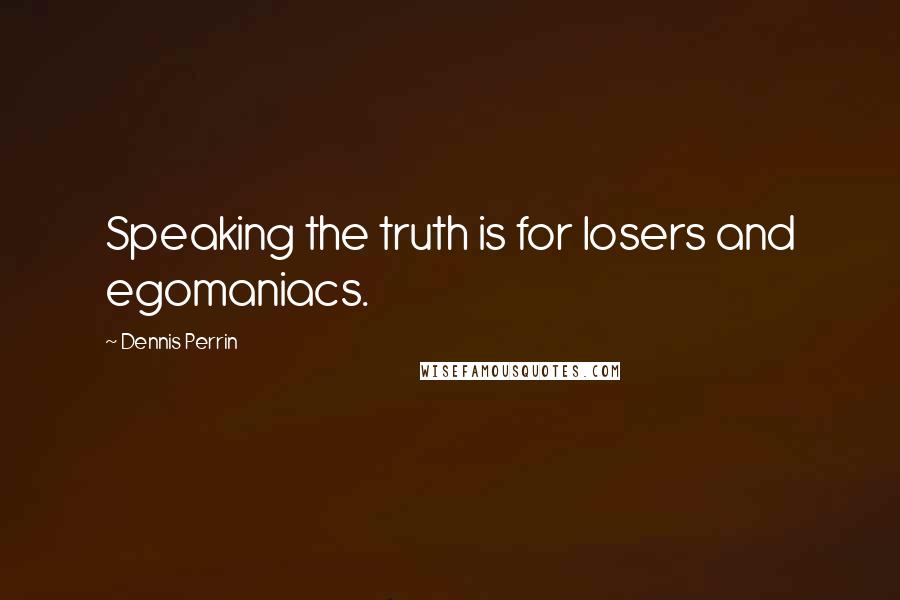 Speaking the truth is for losers and egomaniacs.

~ Dennis Perrin

WISEFAMOUSQUOTES.COM